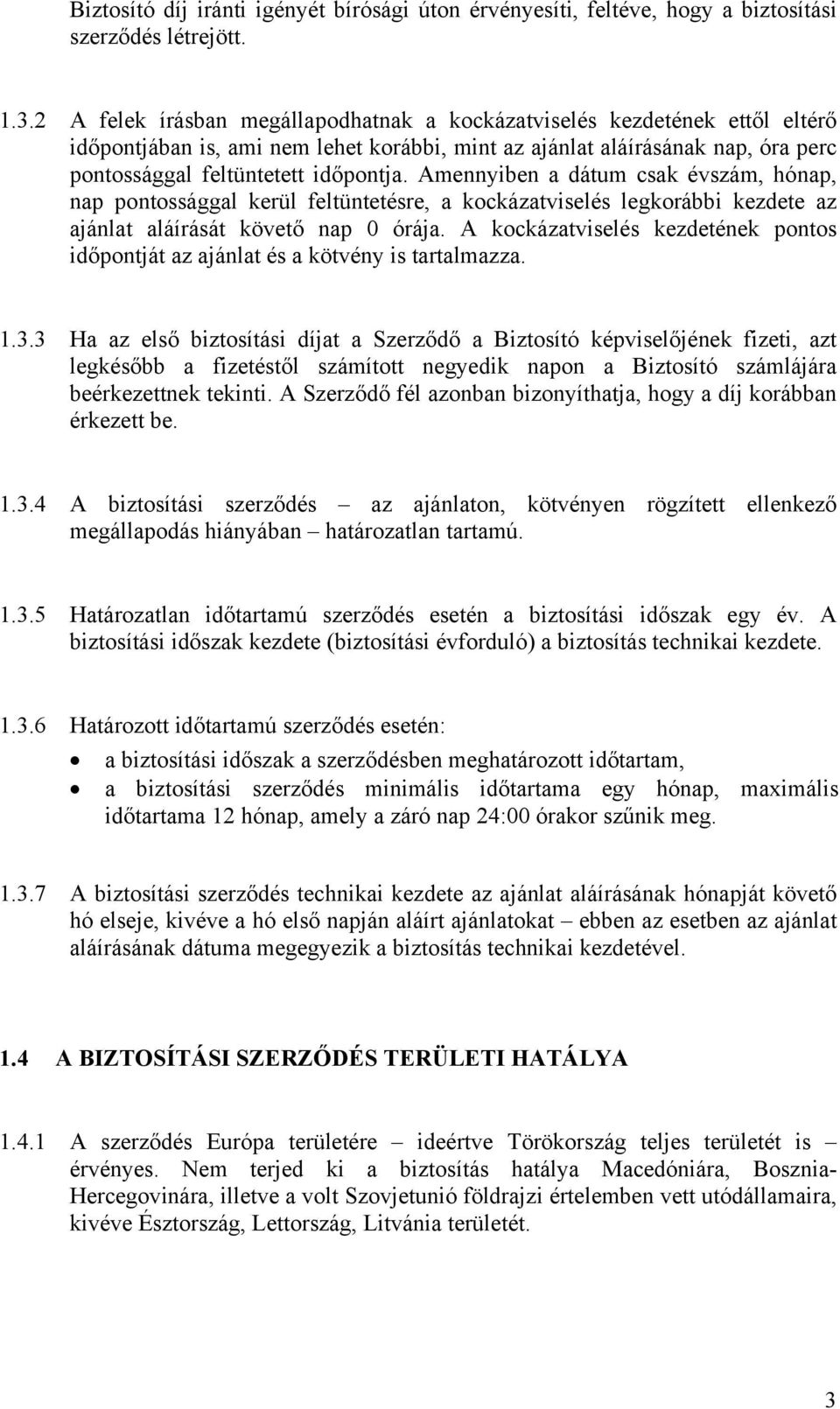 Biztosító díj iránti igényét bírósági úton érvényesíti, feltéve, hogy a biztosítási szerződés létrejött.

1.3.2 A felek írásban megállapodhatnak a kockázatviselés kezdetének ettől eltérő időpontjában is, ami nem lehet korábbi, mint az ajánlat aláírásának nap, óra perc pontossággal feltüntetett időpontja. Amennyiben a dátum csak évszám, hónap, nap pontossággal kerül feltüntetésre, a kockázatviselés legkorábbi kezdete az ajánlat aláírását követő nap 0 órája. A kockázatviselés kezdetének pontos időpontját az ajánlat és a kötvény is tartalmazza.

1.3.3 Ha az első biztosítási díjat a Szerződő a Biztosító képviselőjének fizeti, azt legkésőbb a fizetéstől számított negyedik napon a Biztosító számlájára beérkezettnek tekinti. A Szerződő fél azonban bizonyíthatja, hogy a díj korábban érkezett be.

1.3.4 A biztosítási szerződés – az ajánlaton, kötvényen rögzített ellenkező megállapodás hiányában – határozatlan tartamú.

1.3.5 Határozatlan időtartamú szerződés esetén a biztosítási időszak egy év. A biztosítási időszak kezdete (biztosítási évforduló) a biztosítás technikai kezdete.

1.3.6 Határozott időtartamú szerződés esetén:
• a biztosítási időszak a szerződésben meghatározott időtartam,
• a biztosítási szerződés minimális időtartama egy hónap, maximális időtartama 12 hónap, amely a záró nap 24:00 órakor szűnik meg.

1.3.7 A biztosítási szerződés technikai kezdete az ajánlat aláírásának hónapját követő hó elseje, kivéve a hó első napján aláírt ajánlatokat – ebben az esetben az ajánlat aláírásának dátuma megegyezik a biztosítás technikai kezdetével.

1.4 A BIZTOSÍTÁSI SZERZŐDÉS TERÜLETI HATÁLYA

1.4.1 A szerződés Európa területére – ideértve Törökország teljes területét is – érvényes. Nem terjed ki a biztosítás hatálya Macedóniára, Bosznia-Hercegovinára, illetve a volt Szovjetunió földrajzi értelemben vett utódállamaira, kivéve Észtország, Lettország, Litvánia területét.

3